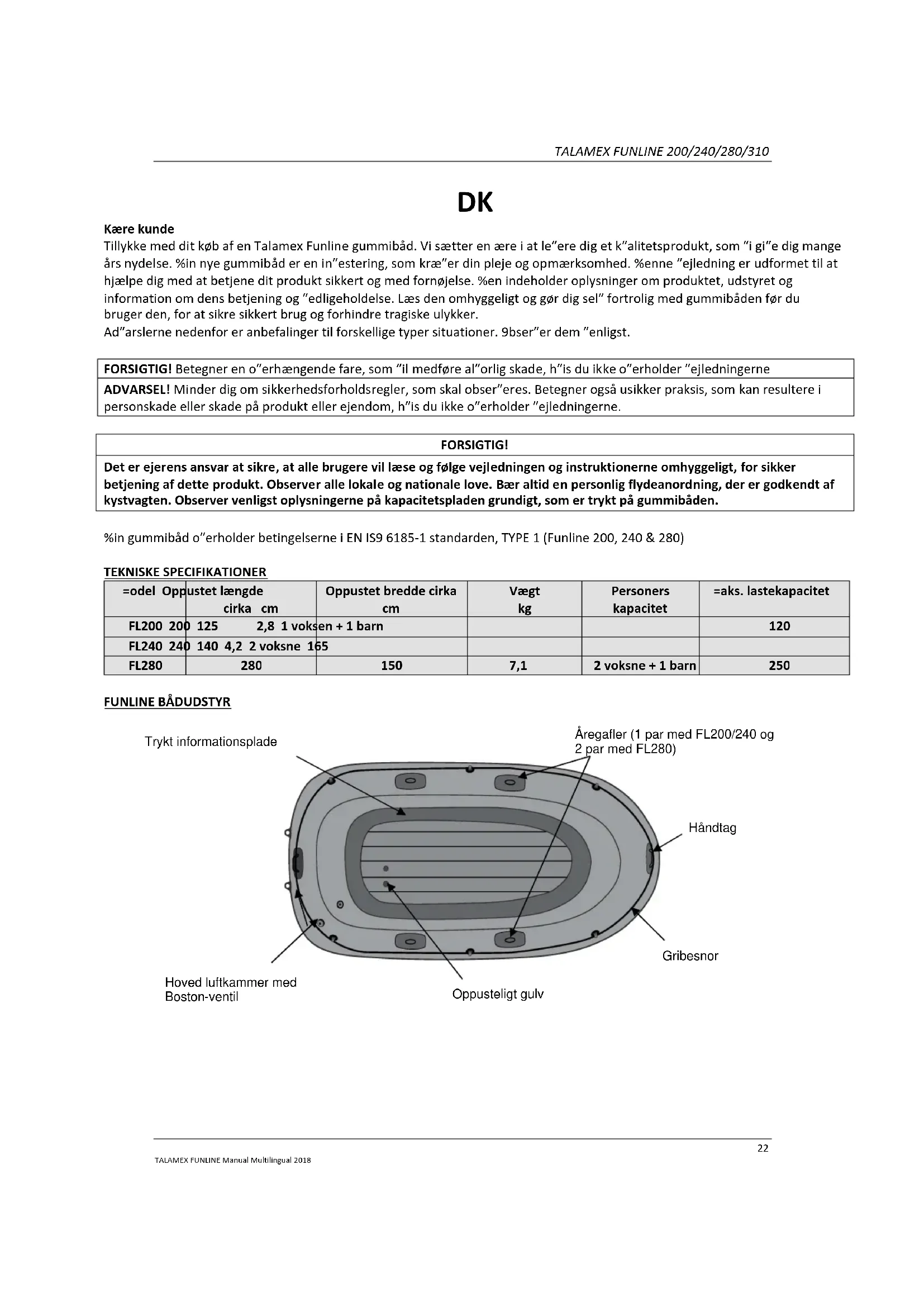 TALAMEX FUNLINE 200/240/280/310

DK

Kære kunde
Tillykke med dit køb af en Talamex Funline gummibåd. Vi sætter en ære i at le"ere dig et k"alitetsprodukt, som "i gi"e dig mange års nydelse. %in nye gummibåd er en in"estering, som kræ"er din pleje og opmærksomhed. %enne "ejledning er udformet til at hjælpe dig med at betjene dit produkt sikkert og med fornøjelse. %en indeholder oplysninger om produktet, udstyret og information om dens betjening og "edligeholdelse. Læs den omhyggeligt og gør dig sel" fortrolig med gummibåden før du bruger den, for at sikre sikkert brug og forhindre tragiske ulykker.
Ad"arslerne nedenfor er anbefalinger til forskellige typer situationer. 9bser"er dem "enligst.

FORSIGTIG! Betegner en o"erhængende fare, som "il medføre al"orlig skade, h"is du ikke o"erholder "ejledningerne

ADVARSEL! Minder dig om sikkerhedsforholdsregler, som skal obser"eres. Betegner også usikker praksis, som kan resultere i personskade eller skade på produkt eller ejendom, h"is du ikke o"erholder "ejledningerne.

FORSIGTIG!

Det er ejerens ansvar at sikre, at alle brugere vil læse og følge vejledningen og instruktionerne omhyggeligt, for sikker betjening af dette produkt. Observer alle lokale og nationale love. Bær altid en personlig flydeanordning, der er godkendt af kystvagten. Observer venligst oplysningerne på kapacitetspladen grundigt, som er trykt på gummibåden.

%in gummibåd o"erholder betingelserne i EN IS9 6185-1 standarden, TYPE 1 (Funline 200, 240 & 280)

TEKNISKE SPECIFIKATIONER

| =odel | Oppustet længde cirka cm | Oppustet bredde cirka cm | Vægt kg | Personers kapacitet | =aks. lastekapacitet |
|---|---|---|---|---|---|
| FL200 200 125 2,8 1 voksen + 1 barn | | | | | 120 |
| FL240 240 140 4,2 2 voksne 165 | | | | | |
| FL280 | 280 | 150 | 7,1 | 2 voksne + 1 barn | 250 |

FUNLINE BÅDUDSTYR

Trykt informationsplade

Åregafler (1 par med FL200/240 og 2 par med FL280)

Håndtag

Gribesnor

Hoved luftkammer med Boston-ventil

Oppusteligt gulv

22

TALAMEX FUNLINE Manual Multilingual 2018